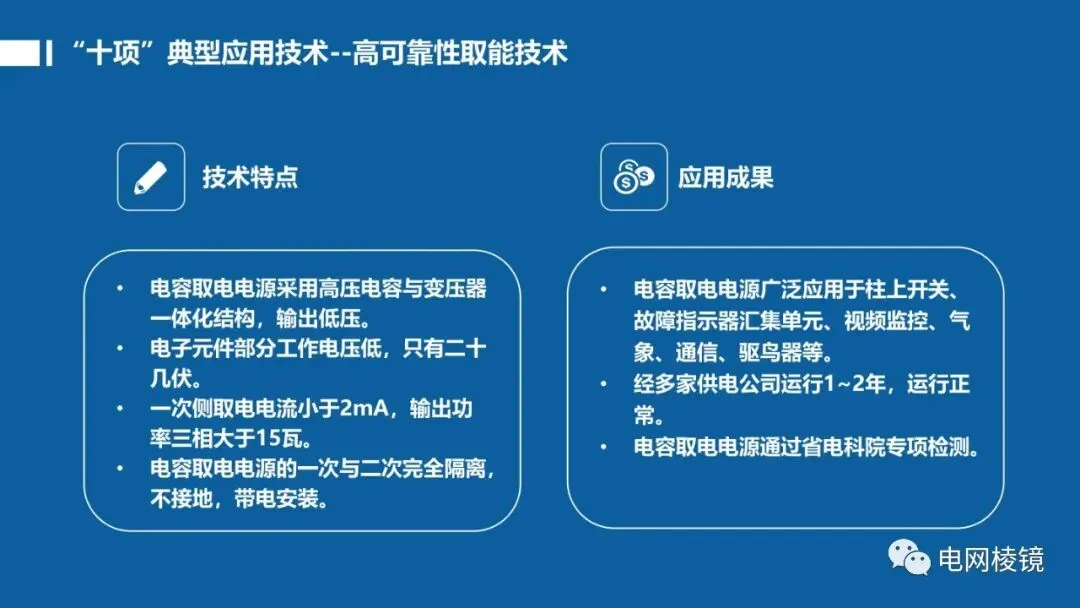 “十项”典型应用技术--高可靠性取能技术

技术特点

• 电容取电电源采用高压电容与变压器一体化结构，输出低压。
• 电子元件部分工作电压低，只有二十几伏。
• 一次侧取电电流小于2mA，输出功率三相大于15瓦。
• 电容取电电源的一次与二次完全隔离，不接地，带电安装。

应用成果

• 电容取电电源广泛应用于柱上开关、故障指示器汇集单元、视频监控、气象、通信、驱鸟器等。
• 经多家供电公司运行1~2年，运行正常。
• 电容取电电源通过省电科院专项检测。

电网棱镜